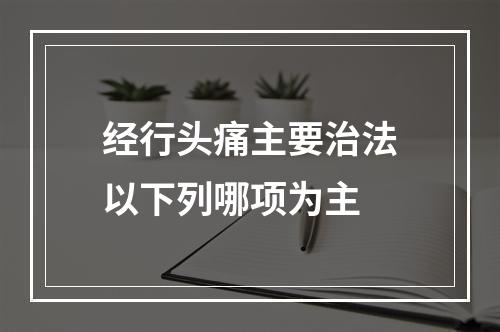 经行头痛主要治法以下列哪项为主